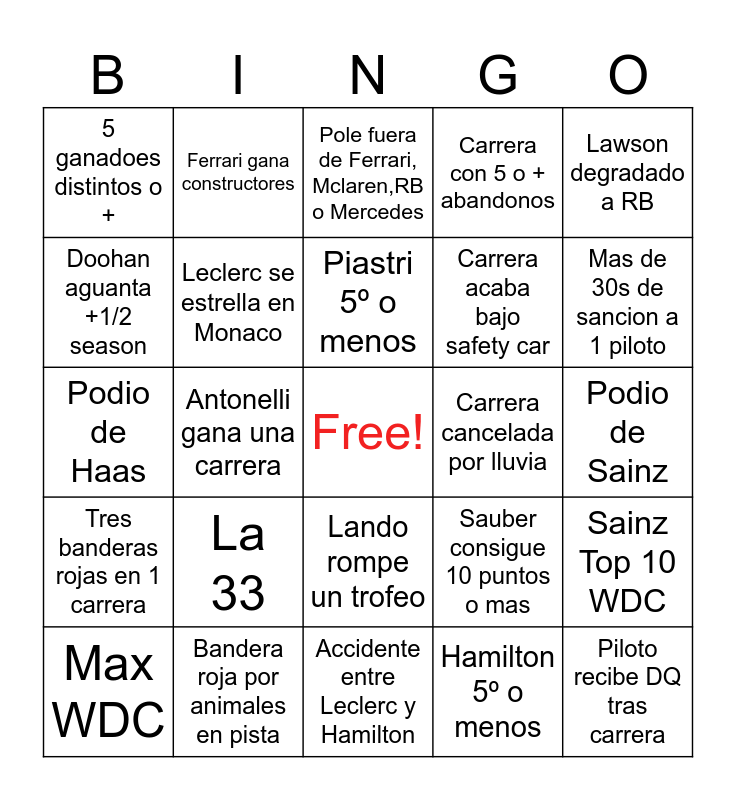 | B | I | N | G | O |
|---|---|---|---|---|
| 5 ganadoes distintos o + | Ferrari gana constructores | Pole fuera de Ferrari, Mclaren,RB o Mercedes | Carrera con 5 o + abandonos | Lawson degradado a RB |
| Doohan aguanta +1/2 season | Leclerc se estrella en Monaco | Piastri 5º o menos | Carrera acaba bajo safety car | Mas de 30s de sancion a 1 piloto |
| Podio de Haas | Antonelli gana una carrera | Free! | Carrera cancelada por lluvia | Podio de Sainz |
| Tres banderas rojas en 1 carrera | La 33 | Lando rompe un trofeo | Sauber consigue 10 puntos o mas | Sainz Top 10 WDC |
| Max WDC | Bandera roja por animales en pista | Accidente entre Leclerc y Hamilton | Hamilton 5º o menos | Piloto recibe DQ tras carrera |